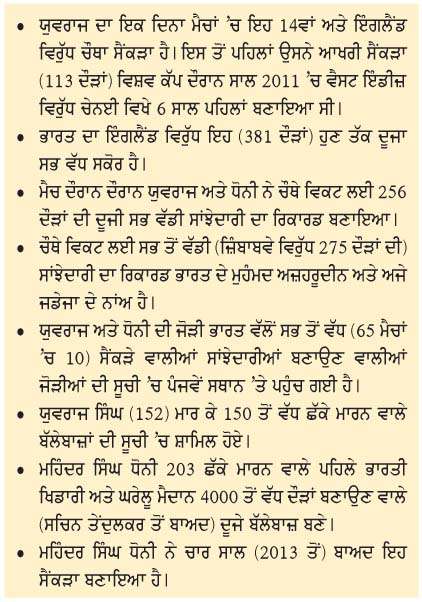 • ਯੁਵਰਾਜ ਦਾ ਇਕ ਦਿਨਾ ਮੈਚਾਂ 'ਚ ਇਹ 14ਵਾਂ ਅਤੇ ਇੰਗਲੈਂਡ ਵਿਰੁੱਧ ਚੌਥਾ ਸੈਂਕੜਾ ਹੈ। ਇਸ ਤੋਂ ਪਹਿਲਾਂ ਉਸਨੇ ਆਖਰੀ ਸੈਂਕੜਾ (113 ਦੌੜਾਂ) ਵਿਸ਼ਵ ਕੱਪ ਦੌਰਾਨ ਸਾਲ 2011 'ਚ ਵੈਸਟ ਇੰਡੀਜ਼ ਵਿਰੁੱਧ ਚੇਨਈ ਵਿਖੇ 6 ਸਾਲ ਪਹਿਲਾਂ ਬਣਾਇਆ ਸੀ।

• ਭਾਰਤ ਦਾ ਇੰਗਲੈਂਡ ਵਿਰੁੱਧ ਇਹ (381 ਦੌੜਾਂ) ਹੁਣ ਤੱਕ ਦੂਜਾ ਸਭ ਵੱਧ ਸਕੋਰ ਹੈ।

• ਮੈਚ ਦੌਰਾਨ ਦੌਰਾਨ ਯੁਵਰਾਜ ਅਤੇ ਧੋਨੀ ਨੇ ਚੌਥੇ ਵਿਕਟ ਲਈ 256 ਦੌੜਾਂ ਦੀ ਦੂਜੀ ਸਭ ਵੱਡੀ ਸਾਂਝੇਦਾਰੀ ਦਾ ਰਿਕਾਰਡ ਬਣਾਇਆ।

• ਚੌਥੇ ਵਿਕਟ ਲਈ ਸਭ ਤੋਂ ਵੱਡੀ (ਜ਼ਿੰਬਾਬਵੇ ਵਿਰੁੱਧ 275 ਦੌੜਾਂ ਦੀ) ਸਾਂਝੇਦਾਰੀ ਦਾ ਰਿਕਾਰਡ ਭਾਰਤ ਦੇ ਮੁਹੰਮਦ ਅਜ਼ਹਰੂਦੀਨ ਅਤੇ ਅਜੇ ਜਡੇਜਾ ਦੇ ਨਾਂਅ ਹੈ।

• ਯੁਵਰਾਜ ਅਤੇ ਧੋਨੀ ਦੀ ਜੋੜੀ ਭਾਰਤ ਵੱਲੋਂ ਸਭ ਤੋਂ ਵੱਧ (65 ਮੈਚਾਂ 'ਚ 10) ਸੈਂਕੜੇ ਵਾਲੀਆਂ ਸਾਂਝੇਦਾਰੀਆਂ ਬਣਾਉਣ ਵਾਲੀਆਂ ਜੋੜੀਆਂ ਦੀ ਸੂਚੀ 'ਚ ਪੰਜਵੇਂ ਸਥਾਨ 'ਤੇ ਪਹੁੰਚ ਗਈ ਹੈ।

• ਯੁਵਰਾਜ ਸਿੰਘ (152) ਮਾਰ ਕੇ 150 ਤੋਂ ਵੱਧ ਛੱਕੇ ਮਾਰਨ ਵਾਲੇ ਬੱਲੇਬਾਜ਼ਾਂ ਦੀ ਸੂਚੀ 'ਚ ਸ਼ਾਮਿਲ ਹੋਏ।

• ਮਹਿੰਦਰ ਸਿੰਘ ਧੋਨੀ 203 ਛੱਕੇ ਮਾਰਨ ਵਾਲੇ ਪਹਿਲੇ ਭਾਰਤੀ ਖਿਡਾਰੀ ਅਤੇ ਘਰੇਲੂ ਮੈਦਾਨ 4000 ਤੋਂ ਵੱਧ ਦੌੜਾਂ ਬਣਾਉਣ ਵਾਲੇ (ਸਚਿਨ ਤੇਂਦੁਲਕਰ ਤੋਂ ਬਾਅਦ) ਦੂਜੇ ਬੱਲੇਬਾਜ਼ ਬਣੇ।

• ਮਹਿੰਦਰ ਸਿੰਘ ਧੋਨੀ ਨੇ ਚਾਰ ਸਾਲ (2013 ਤੋਂ) ਬਾਅਦ ਇਹ ਸੈਂਕੜਾ ਬਣਾਇਆ ਹੈ।